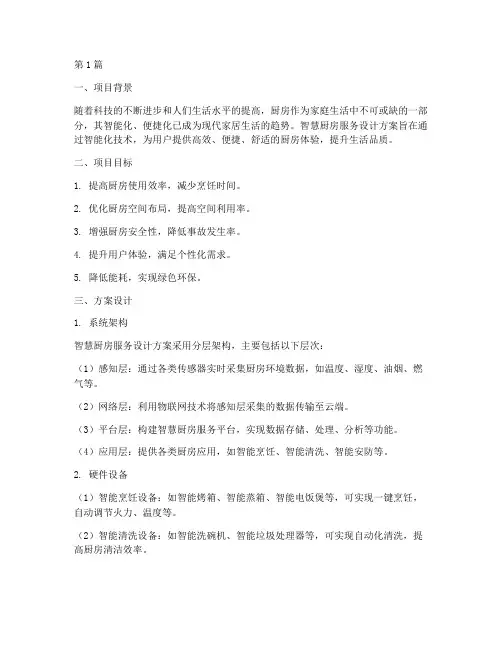 第1篇

一、项目背景

随着科技的不断进步和人们生活水平的提高，厨房作为家庭生活中不可或缺的一部分，其智能化、便捷化已成为现代家居生活的趋势。智慧厨房服务设计方案旨在通过智能化技术，为用户提供高效、便捷、舒适的厨房体验，提升生活品质。

二、项目目标

1. 提高厨房使用效率，减少烹饪时间。

2. 优化厨房空间布局，提高空间利用率。

3. 增强厨房安全性，降低事故发生率。

4. 提升用户体验，满足个性化需求。

5. 降低能耗，实现绿色环保。

三、方案设计

1. 系统架构

智慧厨房服务设计方案采用分层架构，主要包括以下层次：

（1）感知层：通过各类传感器实时采集厨房环境数据，如温度、湿度、油烟、燃气等。

（2）网络层：利用物联网技术将感知层采集的数据传输至云端。

（3）平台层：构建智慧厨房服务平台，实现数据存储、处理、分析等功能。

（4）应用层：提供各类厨房应用，如智能烹饪、智能清洗、智能安防等。

2. 硬件设备

（1）智能烹饪设备：如智能烤箱、智能蒸箱、智能电饭煲等，可实现一键烹饪，自动调节火力、温度等。

（2）智能清洗设备：如智能洗碗机、智能垃圾处理器等，可实现自动化清洗，提高厨房清洁效率。